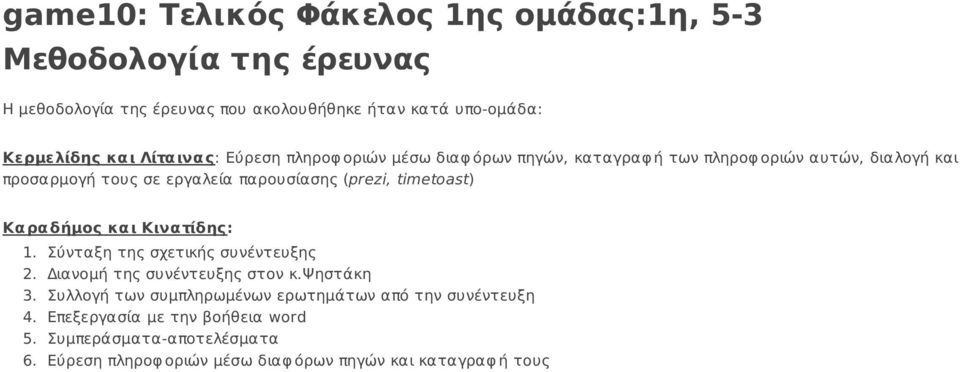 game10: Τελικός Φάκελος 1ης ομάδας:1η, 5-3
Μεθοδολογία της έρευνας

Η μεθοδολογία της έρευνας που ακολουθήθηκε ήταν κατά υπο-ομάδα:

Κερμελίδης και Λίταινας: Εύρεση πληροφοριών μέσω διαφόρων πηγών, καταγραφή των πληροφοριών αυτών, διαλογή και προσαρμογή τους σε εργαλεία παρουσίασης (prezi, timetoast)

Καραδήμος και Κινατίδης:
1. Σύνταξη της σχετικής συνέντευξης
2. Διανομή της συνέντευξης στον κ.Ψηστάκη
3. Συλλογή των συμπληρωμένων ερωτημάτων από την συνέντευξη
4. Επεξεργασία με την βοήθεια word
5. Συμπεράσματα-αποτελέσματα
6. Εύρεση πληροφοριών μέσω διαφόρων πηγών και καταγραφή τους